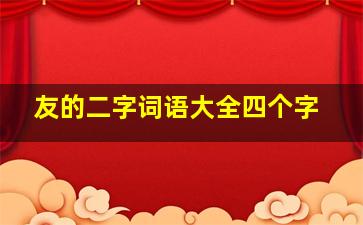 友的二字词语大全四个字